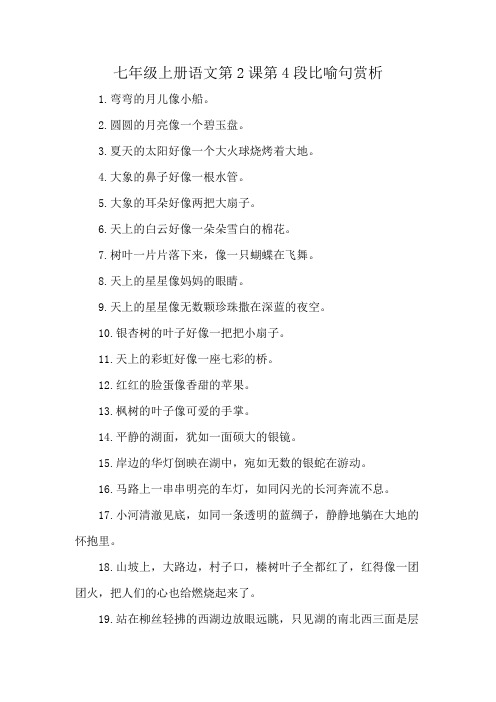 七年级上册语文第 2 课第 4 段比喻句赏析

1.弯弯的月儿像小船。

2.圆圆的月亮像一个碧玉盘。

3.夏天的太阳好像一个大火球烧烤着大地。

4.大象的鼻子好像一根水管。

5.大象的耳朵好像两把大扇子。

6.天上的白云好像一朵朵雪白的棉花。

7.树叶一片片落下来，像一只蝴蝶在飞舞。

8.天上的星星像妈妈的眼睛。

9.天上的星星像无数颗珍珠撒在深蓝的夜空。

10.银杏树的叶子好像一把把小扇子。

11.天上的彩虹好像一座七彩的桥。

12.红红的脸蛋像香甜的苹果。

13.枫树的叶子像可爱的手掌。

14.平静的湖面，犹如一面硕大的银镜。

15.岸边的华灯倒映在湖中，宛如无数的银蛇在游动。

16.马路上一串串明亮的车灯，如同闪光的长河奔流不息。

17.小河清澈见底，如同一条透明的蓝绸子，静静地躺在大地的怀抱里。

18.山坡上，大路边，村子口，榛树叶子全都红了，红得像一团团火，把人们的心也给燃烧起来了。

19.站在柳丝轻拂的西湖边放眼远眺，只见湖的南北西三面是层